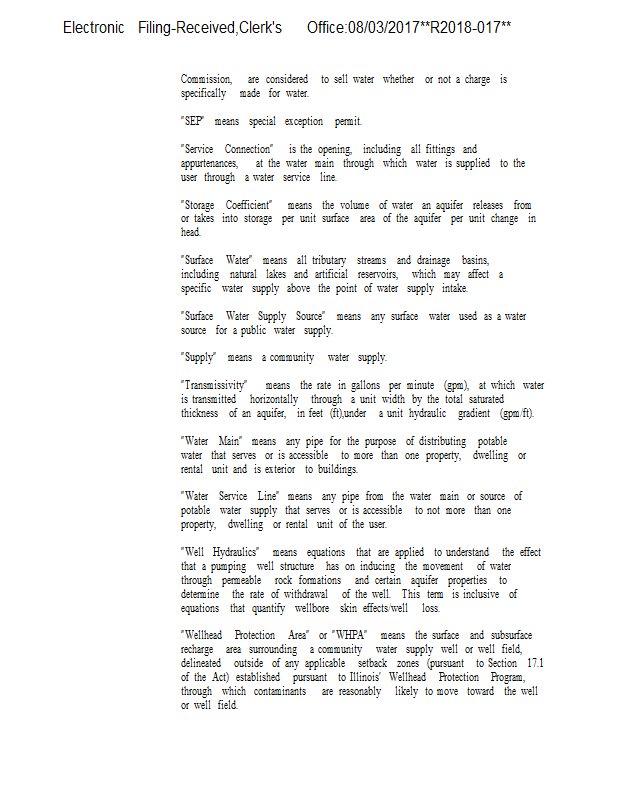 Electronic Filing-Received,Clerk's Office:08/03/2017**R2018-017**

Commission, are considered to sell water whether or not a charge is specifically made for water.

"SEP" means special exception permit.

"Service Connection" is the opening, including all fittings and appurtenances, at the water main through which water is supplied to the user through a water service line.

"Storage Coefficient" means the volume of water an aquifer releases from or takes into storage per unit surface area of the aquifer per unit change in head.

"Surface Water" means all tributary streams and drainage basins, including natural lakes and artificial reservoirs, which may affect a specific water supply above the point of water supply intake.

"Surface Water Supply Source" means any surface water used as a water source for a public water supply.

"Supply" means a community water supply.

"Transmissivity" means the rate in gallons per minute (gpm), at which water is transmitted horizontally through a unit width by the total saturated thickness of an aquifer, in feet (ft),under a unit hydraulic gradient (gpm/ft).

"Water Main" means any pipe for the purpose of distributing potable water that serves or is accessible to more than one property, dwelling or rental unit and is exterior to buildings.

"Water Service Line" means any pipe from the water main or source of potable water supply that serves or is accessible to not more than one property, dwelling or rental unit of the user.

"Well Hydraulics" means equations that are applied to understand the effect that a pumping well structure has on inducing the movement of water through permeable rock formations and certain aquifer properties to determine the rate of withdrawal of the well. This term is inclusive of equations that quantify wellbore skin effects/well loss.

"Wellhead Protection Area" or "WHPA" means the surface and subsurface recharge area surrounding a community water supply well or well field, delineated outside of any applicable setback zones (pursuant to Section 17.1 of the Act) established pursuant to Illinois' Wellhead Protection Program, through which contaminants are reasonably likely to move toward the well or well field.